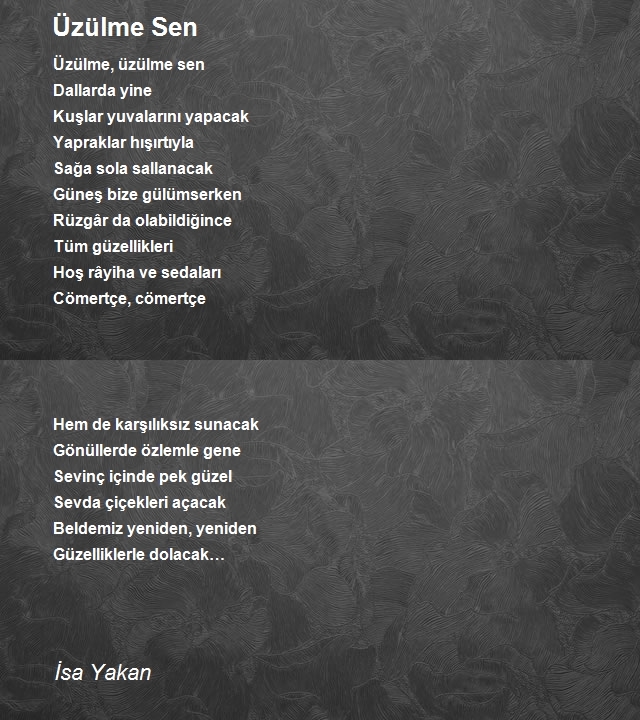 Üzülme Sen

Üzülme, üzülme sen
Dallarda yine
Kuşlar yuvalarını yapacak
Yapraklar hışırtıyla
Sağa sola sallanacak
Güneş bize gülümserken
Rüzgâr da olabildiğince
Tüm güzellikleri
Hoş râyiha ve sedaları
Cömertçe, cömertçe

Hem de karşılıksız sunacak
Gönüllerde özlemle gene
Sevinç içinde pek güzel
Sevda çiçekleri açacak
Beldemiz yeniden, yeniden
Güzelliklerle dolacak…

İsa Yakan